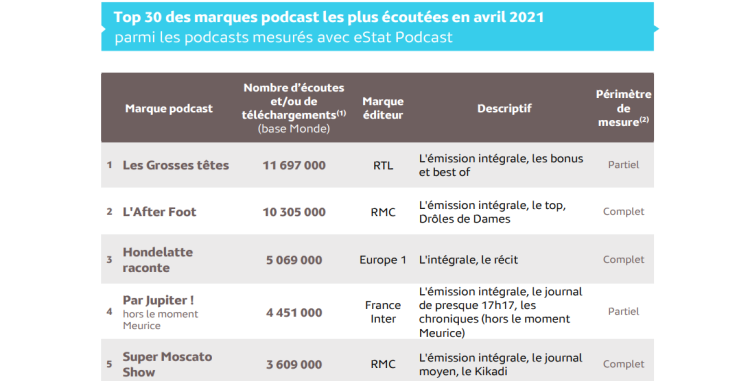 Top 30 des marques podcast les plus écoutées en avril 2021
parmi les podcasts mesurés avec eStat Podcast

| | Marque podcast | Nombre d'écoutes et/ou de téléchargements$^{(1)}$ (base Monde) | Marque éditeur | Descriptif | Périmètre de mesure$^{(2)}$ |
|---|---|---|---|---|---|
| 1 | Les Grosses têtes | 11 697 000 | RTL | L'émission intégrale, les bonus et best of | Partiel |
| 2 | L'After Foot | 10 305 000 | RMC | L'émission intégrale, le top, Drôles de Dames | Complet |
| 3 | Hondelatte raconte | 5 069 000 | Europe 1 | L'intégrale, le récit | Complet |
| 4 | Par Jupiter ! hors le moment Meurice | 4 451 000 | France Inter | L'émission intégrale, le journal de presque 17h17, les chroniques (hors le moment Meurice) | Partiel |
| 5 | Super Moscato Show | 3 609 000 | RMC | L'émission intégrale, le journal moyen, le Kikadi | Complet |